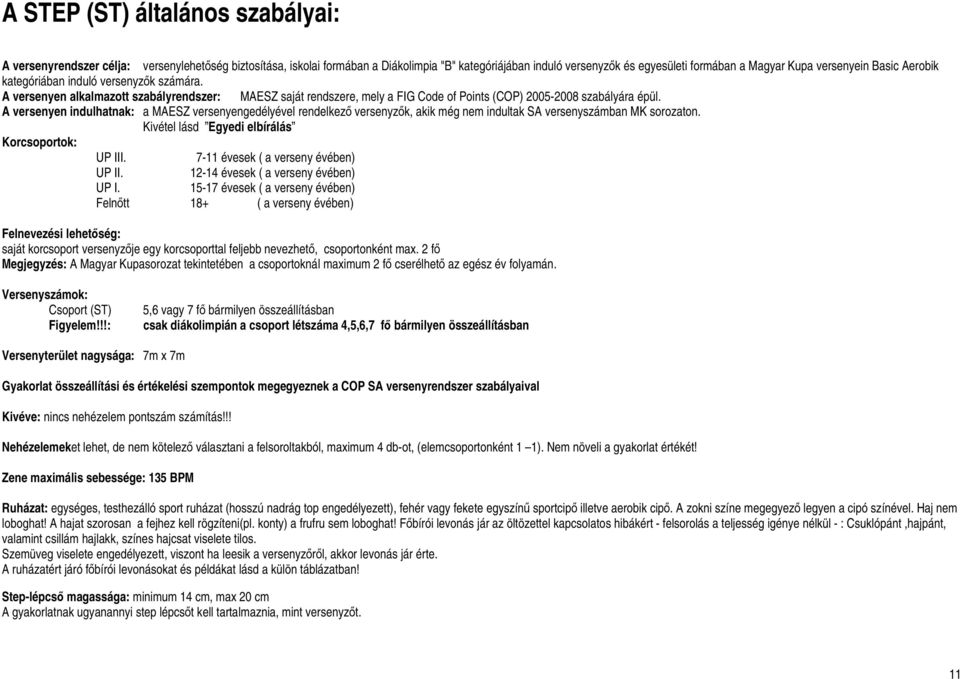 A STEP (ST) általános szabályai:

A versenyrendszer célja: versenylehetőség biztosítása, iskolai formában a Diákolimpia "B" kategóriájában induló versenyzők és egyesületi formában a Magyar Kupa versenyein Basic Aerobik kategóriában induló versenyzők számára.
A versenyen alkalmazott szabályrendszer: MAESZ saját rendszere, mely a FIG Code of Points (COP) 2005-2008 szabályára épül.
A versenyen indulhatnak: a MAESZ versenyengedélyével rendelkező versenyzők, akik még nem indultak SA versenyszámban MK sorozaton.
Kivétel lásd "Egyedi elbírálás"
Korcsoportok:
UP III. 7-11 évesek ( a verseny évében)
UP II. 12-14 évesek ( a verseny évében)
UP I. 15-17 évesek ( a verseny évében)
Felnőtt 18+ ( a verseny évében)

Felnevezési lehetőség:
saját korcsoport versenyzője egy korcsoporttal feljebb nevezhető, csoportonként max. 2 fő
Megjegyzés: A Magyar Kupasorozat tekintetében a csoportoknál maximum 2 fő cserélhető az egész év folyamán.

Versenyszámok:
Csoport (ST) 5,6 vagy 7 fő bármilyen összeállításban
Figyelem!!!: csak diákolimpián a csoport létszáma 4,5,6,7 fő bármilyen összeállításban

Versenyterület nagysága: 7m x 7m

Gyakorlat összeállítási és értékelési szempontok megegyeznek a COP SA versenyrendszer szabályaival

Kivéve: nincs nehézelem pontszám számítás!!!

Nehézelemeket lehet, de nem kötelező választani a felsoroltakból, maximum 4 db-ot, (elemcsoportonként 1 –1). Nem növeli a gyakorlat értékét!

Zene maximális sebessége: 135 BPM

Ruházat: egységes, testhezálló sport ruházat (hosszú nadrág top engedélyezett), fehér vagy fekete egyszínű sportcipő illetve aerobik cipő. A zokni színe megegyező legyen a cipő színével. Haj nem loboghat! A hajat szorosan a fejhez kell rögzíteni(pl. konty) a frufru sem loboghat! Főbírói levonás jár az öltözettel kapcsolatos hibákért - felsorolás a teljesség igénye nélkül - : Csuklópánt ,hajpánt, valamint csillám hajlakk, színes hajcsat viselete tilos.
Szemüveg viselete engedélyezett, viszont ha leesik a versenyzőről, akkor levonás jár érte.
A ruházatért járó főbírói levonásokat és példákat lásd a külön táblázatban!

Step-lépcső magassága: minimum 14 cm, max 20 cm
A gyakorlatnak ugyanannyi step lépcsőt kell tartalmaznia, mint versenyzőt.

11